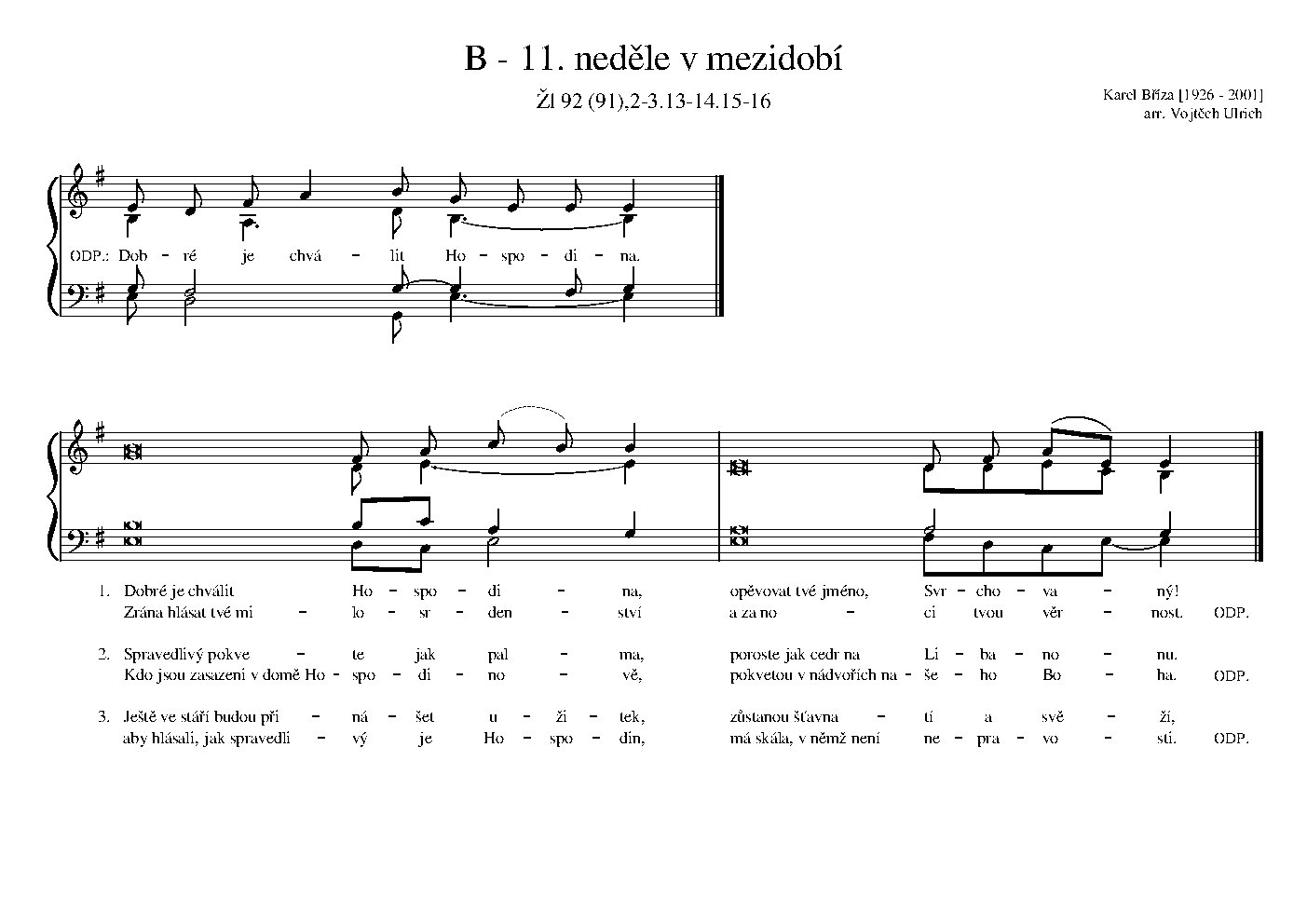 B - 11. neděle v mezidobí

Žl 92 (91),2-3.13-14.15-16

Karel Bříza [1926 - 2001]
arr. Vojtěch Ulrich

ODP.: Dob - ré je chvá - lit Ho - spo - di - na.

1. Dobré je chválit Ho - spo - di - na, opěvovat tvé jméno, Svr - cho - va - ný!
Zrána hlásat tvé mi - lo - sr - den - ství a za no - ci tvou věr - nost. ODP.

2. Spravedlivý pokve - te jak pal - ma, poroste jak cedr na Li - ba - no - nu.
Kdo jsou zasazeni v domě Ho - spo - di - no - vě, pokvetou v nádvořích na - še - ho Bo - ha. ODP.

3. Ještě ve stáří budou při - ná - šet u - ži - tek, zůstanou šťavna - tí a svě - ží,
aby hlásali, jak spravedli - vý je Ho - spo - din, má skála, v němž není ne - pra - vo - sti. ODP.